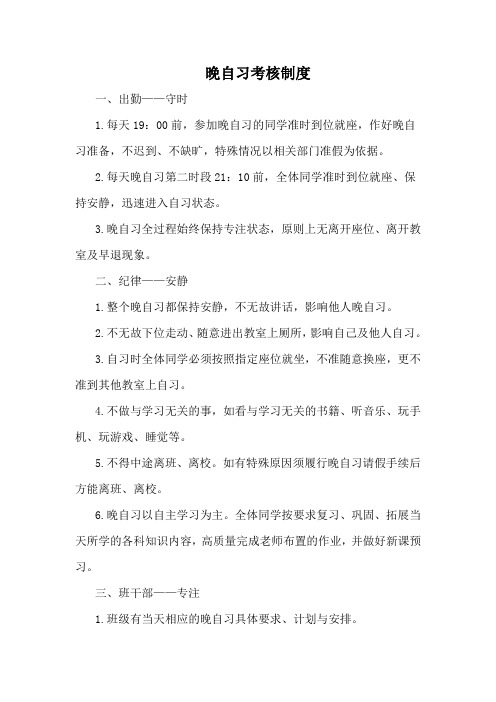 晚自习考核制度

一、出勤——守时

1.每天 19：00 前，参加晚自习的同学准时到位就座，作好晚自习准备，不迟到、不缺旷，特殊情况以相关部门准假为依据。

2.每天晚自习第二时段 21：10 前，全体同学准时到位就座、保持安静，迅速进入自习状态。

3.晚自习全过程始终保持专注状态，原则上无离开座位、离开教室及早退现象。

二、纪律——安静

1.整个晚自习都保持安静，不无故讲话，影响他人晚自习。

2.不无故下位走动、随意进出教室上厕所，影响自己及他人自习。

3.自习时全体同学必须按照指定座位就坐，不准随意换座，更不准到其他教室上自习。

4.不做与学习无关的事，如看与学习无关的书籍、听音乐、玩手机、玩游戏、睡觉等。

5.不得中途离班、离校。如有特殊原因须履行晚自习请假手续后方能离班、离校。

6.晚自习以自主学习为主。全体同学按要求复习、巩固、拓展当天所学的各科知识内容，高质量完成老师布置的作业，并做好新课预习。

三、班干部——专注

1.班级有当天相应的晚自习具体要求、计划与安排。